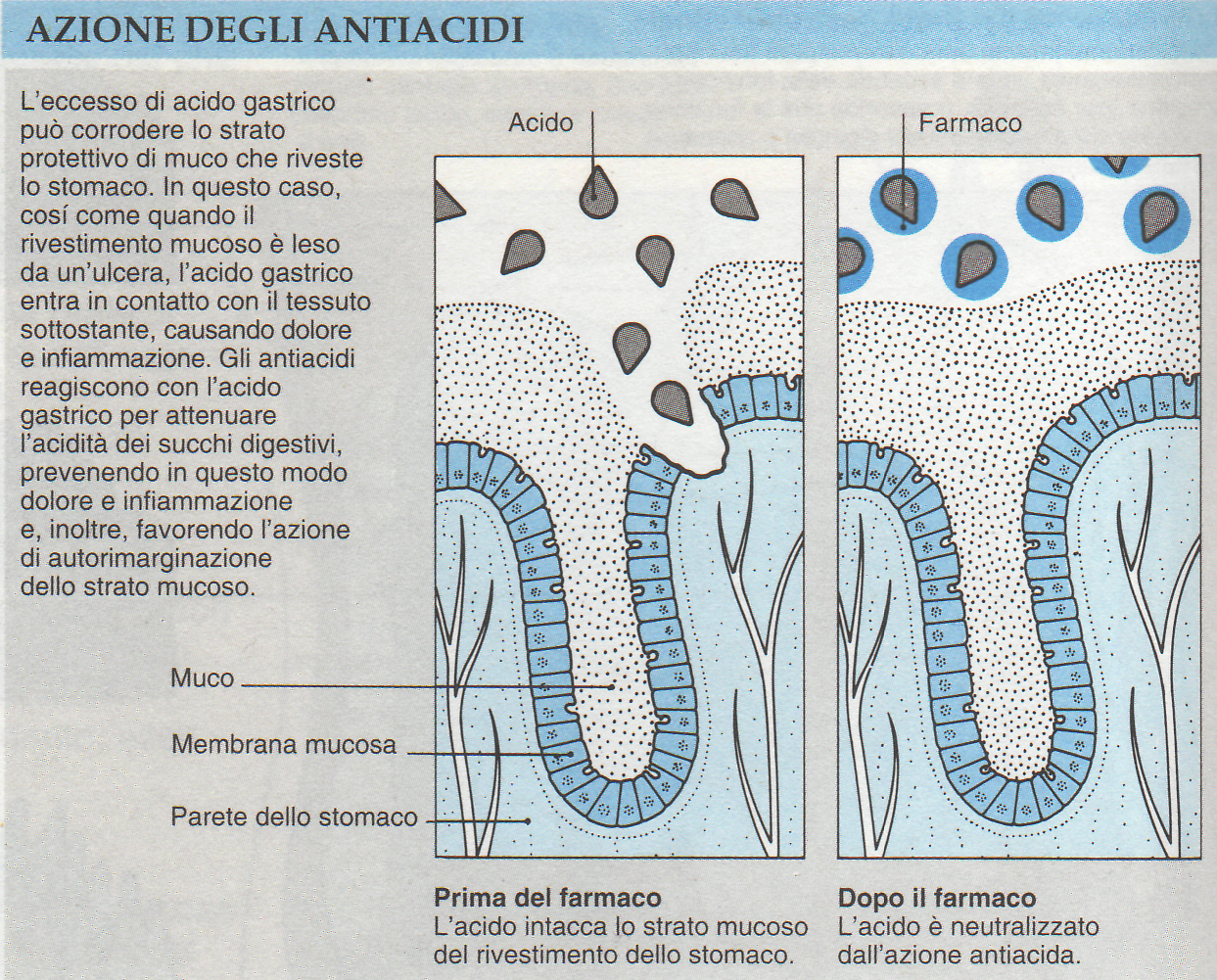 AZIONE DEGLI ANTIACIDI

L'eccesso di acido gastrico può corrodere lo strato protettivo di muco che riveste lo stomaco. In questo caso, cosí come quando il rivestimento mucoso è leso da un'ulcera, l'acido gastrico entra in contatto con il tessuto sottostante, causando dolore e infiammazione. Gli antiacidi reagiscono con l'acido gastrico per attenuare l'acidità dei succhi digestivi, prevenendo in questo modo dolore e infiammazione e, inoltre, favorendo l'azione di autorimarginazione dello strato mucoso.

Acido

Farmaco

Muco

Membrana mucosa

Parete dello stomaco

Prima del farmaco
L'acido intacca lo strato mucoso del rivestimento dello stomaco.

Dopo il farmaco
L'acido è neutralizzato dall'azione antiacida.